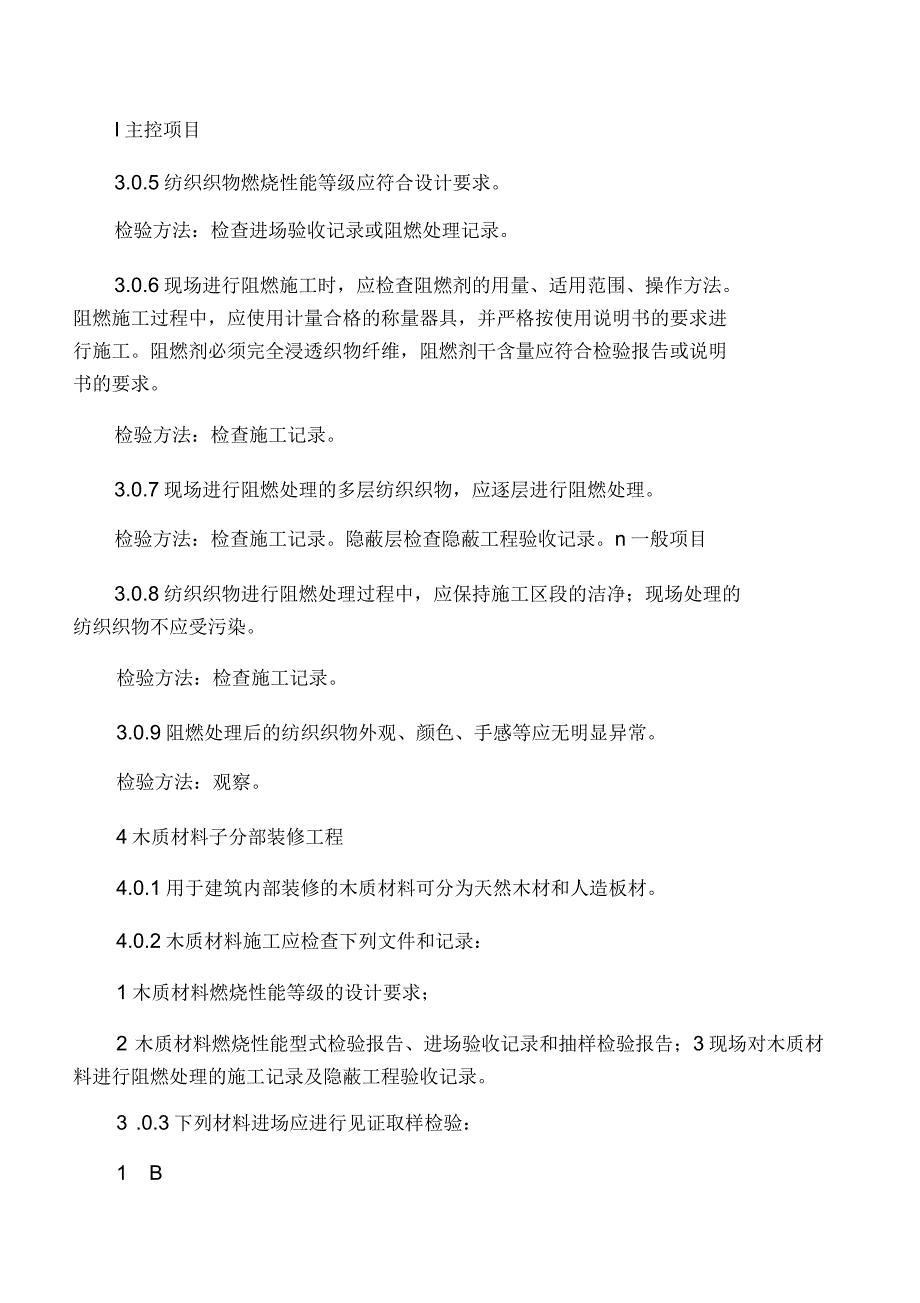 I 主控项目

3.0.5 纺织织物燃烧性能等级应符合设计要求。

检验方法：检查进场验收记录或阻燃处理记录。

3.0.6 现场进行阻燃施工时，应检查阻燃剂的用量、适用范围、操作方法。阻燃施工过程中，应使用计量合格的称量器具，并严格按使用说明书的要求进行施工。阻燃剂必须完全浸透织物纤维，阻燃剂干含量应符合检验报告或说明书的要求。

检验方法：检查施工记录。

3.0.7 现场进行阻燃处理的多层纺织织物，应逐层进行阻燃处理。

检验方法：检查施工记录。隐蔽层检查隐蔽工程验收记录。n 一般项目

3.0.8 纺织织物进行阻燃处理过程中，应保持施工区段的洁净；现场处理的纺织织物不应受污染。

检验方法：检查施工记录。

3.0.9 阻燃处理后的纺织织物外观、颜色、手感等应无明显异常。

检验方法：观察。

4 木质材料子分部装修工程

4.0.1 用于建筑内部装修的木质材料可分为天然木材和人造板材。

4.0.2 木质材料施工应检查下列文件和记录：

1 木质材料燃烧性能等级的设计要求；

2 木质材料燃烧性能型式检验报告、进场验收记录和抽样检验报告；3 现场对木质材料进行阻燃处理的施工记录及隐蔽工程验收记录。

3 .0.3 下列材料进场应进行见证取样检验：

1 B